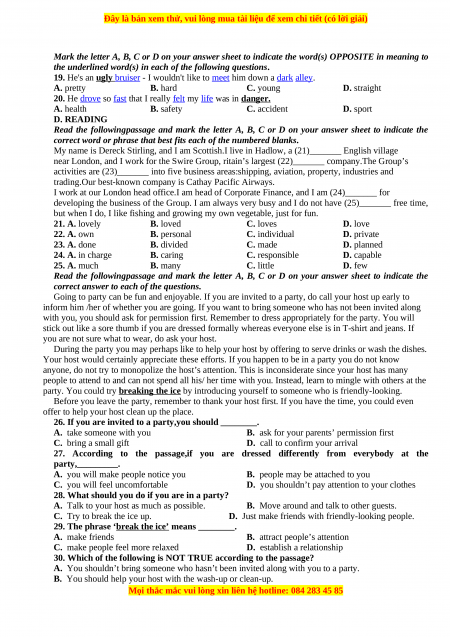 Đây là bản xem thử, vui lòng mua tài liệu để xem chi tiết (có lời giải)

Mark the letter A, B, C or D on your answer sheet to indicate the word(s) OPPOSITE in meaning to the underlined word(s) in each of the following questions.
19. He's an ugly bruiser - I wouldn't like to meet him down a dark alley.
A. pretty B. hard C. young D. straight
20. He drove so fast that I really felt my life was in danger.
A. health B. safety C. accident D. sport
D. READING
Read the followingpassage and mark the letter A, B, C or D on your answer sheet to indicate the correct word or phrase that best fits each of the numbered blanks.
My name is Dereck Stirling, and I am Scottish.I live in Hadlow, a (21)_______ English village near London, and I work for the Swire Group, ritain's largest (22)_______ company.The Group's activities are (23)_______ into five business areas:shipping, aviation, property, industries and trading.Our best-known company is Cathay Pacific Airways.
I work at our London head office.I am head of Corporate Finance, and I am (24)_______ for developing the business of the Group. I am always very busy and I do not have (25)_______ free time, but when I do, I like fishing and growing my own vegetable, just for fun.
21. A. lovely B. loved C. loves D. love
22. A. own B. personal C. individual D. private
23. A. done B. divided C. made D. planned
24. A. in charge B. caring C. responsible D. capable
25. A. much B. many C. little D. few
Read the followingpassage and mark the letter A, B, C or D on your answer sheet to indicate the correct answer to each of the questions.
Going to party can be fun and enjoyable. If you are invited to a party, do call your host up early to inform him /her of whether you are going. If you want to bring someone who has not been invited along with you, you should ask for permission first. Remember to dress appropriately for the party. You will stick out like a sore thumb if you are dressed formally whereas everyone else is in T-shirt and jeans. If you are not sure what to wear, do ask your host.
During the party you may perhaps like to help your host by offering to serve drinks or wash the dishes. Your host would certainly appreciate these efforts. If you happen to be in a party you do not know anyone, do not try to monopolize the host's attention. This is inconsiderate since your host has many people to attend to and can not spend all his/ her time with you. Instead, learn to mingle with others at the party. You could try breaking the ice by introducing yourself to someone who is friendly-looking.
Before you leave the party, remember to thank your host first. If you have the time, you could even offer to help your host clean up the place.
26. If you are invited to a party,you should ________.
A. take someone with you B. ask for your parents' permission first
C. bring a small gift D. call to confirm your arrival
27. According to the passage,if you are dressed differently from everybody at the party,_________.
A. you will make people notice you B. people may be attached to you
C. you will feel uncomfortable D. you shouldn't pay attention to your clothes
28. What should you do if you are in a party?
A. Talk to your host as much as possible. B. Move around and talk to other guests.
C. Try to break the ice up. D. Just make friends with friendly-looking people.
29. The phrase 'break the ice' means ________.
A. make friends B. attract people's attention
C. make people feel more relaxed D. establish a relationship
30. Which of the following is NOT TRUE according to the passage?
A. You shouldn't bring someone who hasn't been invited along with you to a party.
B. You should help your host with the wash-up or clean-up.
Mọi thắc mắc vui lòng xin liên hệ hotline: 084 283 45 85